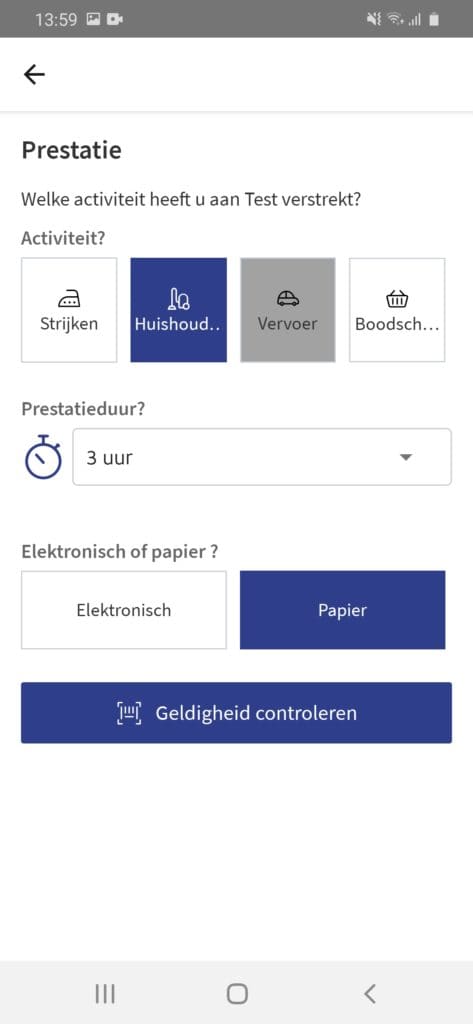 13:59

Prestatie

Welke activiteit heeft u aan Test verstrekt?

Activiteit?

Strijken

Huishoud..

Vervoer

Boodsch...

Prestatieduur?

3 uur

Elektronisch of papier ?

Elektronisch

Papier

Geldigheid controleren